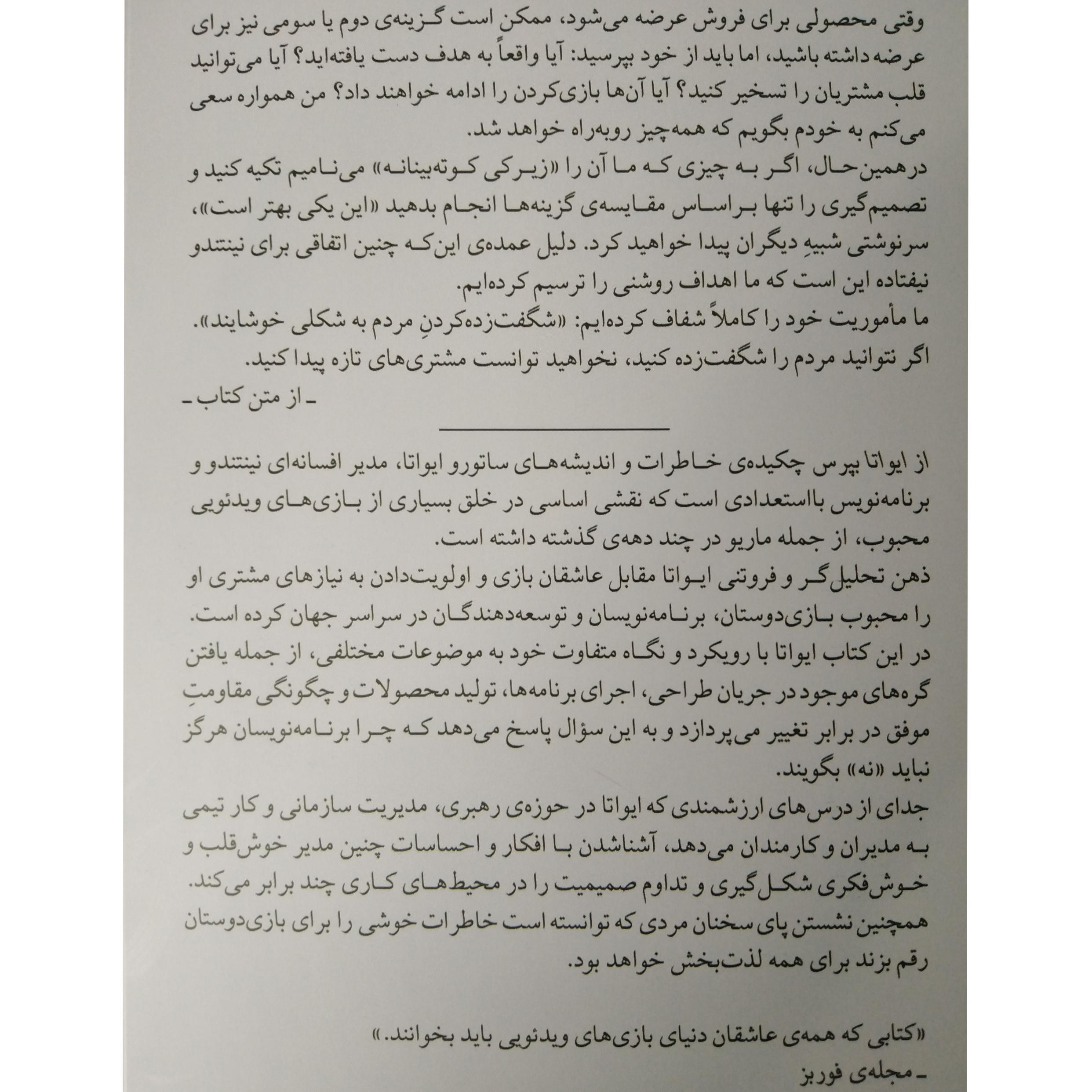 وقتی محصولی برای فروش عرضه می‌شود، ممکن است گزینه‌ی دوم یا سومی نیز برای عرضه داشته باشید، اما باید از خود بپرسید: آیا واقعاً به هدف دست یافته‌اید؟ آیا می‌توانید قلب مشتریان را تسخیر کنید؟ آیا آن‌ها بازی‌کردن را ادامه خواهند داد؟ من همواره سعی می‌کنم به خودم بگویم که همه‌چیز روبه‌راه خواهد شد.
درهمین‌حال، اگر به چیزی که ما آن را «زیرکی کوته‌بینانه» می‌نامیم تکیه کنید و تصمیم‌گیری را تنها براساس مقایسه‌ی گزینه‌ها انجام بدهید «این یکی بهتر است»، سرنوشتی شبیهِ دیگران پیدا خواهید کرد. دلیل عمده‌ی این‌که چنین اتفاقی برای نینتندو نیفتاده این است که ما اهداف روشنی را ترسیم کرده‌ایم.
ما مأموریت خود را کاملاً شفاف کرده‌ایم: «شگفت‌زده‌کردنِ مردم به شکلی خوشایند».
اگر نتوانید مردم را شگفت‌زده کنید، نخواهید توانست مشتری‌های تازه پیدا کنید.
ـ از متن کتاب ـ

از ایواتا بپرس چکیده‌ی خاطرات و اندیشه‌های ساتورو ایواتا، مدیر افسانه‌ای نینتندو و برنامه‌نویس بااستعدادی است که نقشی اساسی در خلق بسیاری از بازی‌های ویدئویی محبوب، از جمله ماریو در چند دهه‌ی گذشته داشته است.
ذهن تحلیل‌گر و فروتنی ایواتا مقابل عاشقان بازی و اولویت‌دادن به نیازهای مشتری او را محبوب بازی‌دوستان، برنامه‌نویسان و توسعه‌دهندگان در سراسر جهان کرده است.
در این کتاب ایواتا با رویکرد و نگاه متفاوت خود به موضوعات مختلفی، از جمله یافتن گره‌های موجود در جریان طراحی، اجرای برنامه‌ها، تولید محصولات و چگونگی مقاومتِ موفق در برابر تغییر می‌پردازد و به این سؤال پاسخ می‌دهد که چرا برنامه‌نویسان هرگز نباید «نه» بگویند.
جدای از درس‌های ارزشمندی که ایواتا در حوزه‌ی رهبری، مدیریت سازمانی و کار تیمی به مدیران و کارمندان می‌دهد، آشناشدن با افکار و احساسات چنین مدیر خوش‌قلب و خوش‌فکری شکل‌گیری و تداوم صمیمیت را در محیط‌های کاری چند برابر می‌کند. همچنین نشستن پای سخنان مردی که توانسته است خاطرات خوشی را برای بازی‌دوستان رقم بزند برای همه لذت‌بخش خواهد بود.

«کتابی که همه‌ی عاشقان دنیای بازی‌های ویدئویی باید بخوانند.»
ـ مجله‌ی فوربز